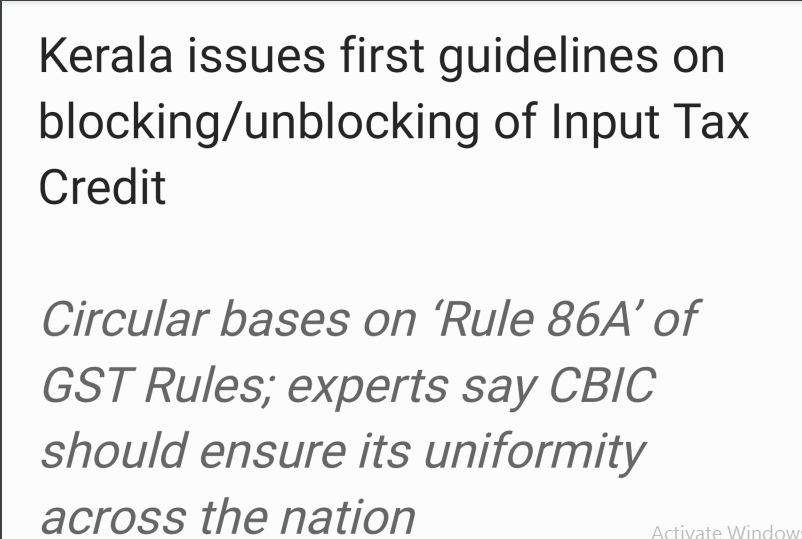 Kerala issues first guidelines on blocking/unblocking of Input Tax Credit

Circular bases on ‘Rule 86A’ of GST Rules; experts say CBIC should ensure its uniformity across the nation

Activate Window